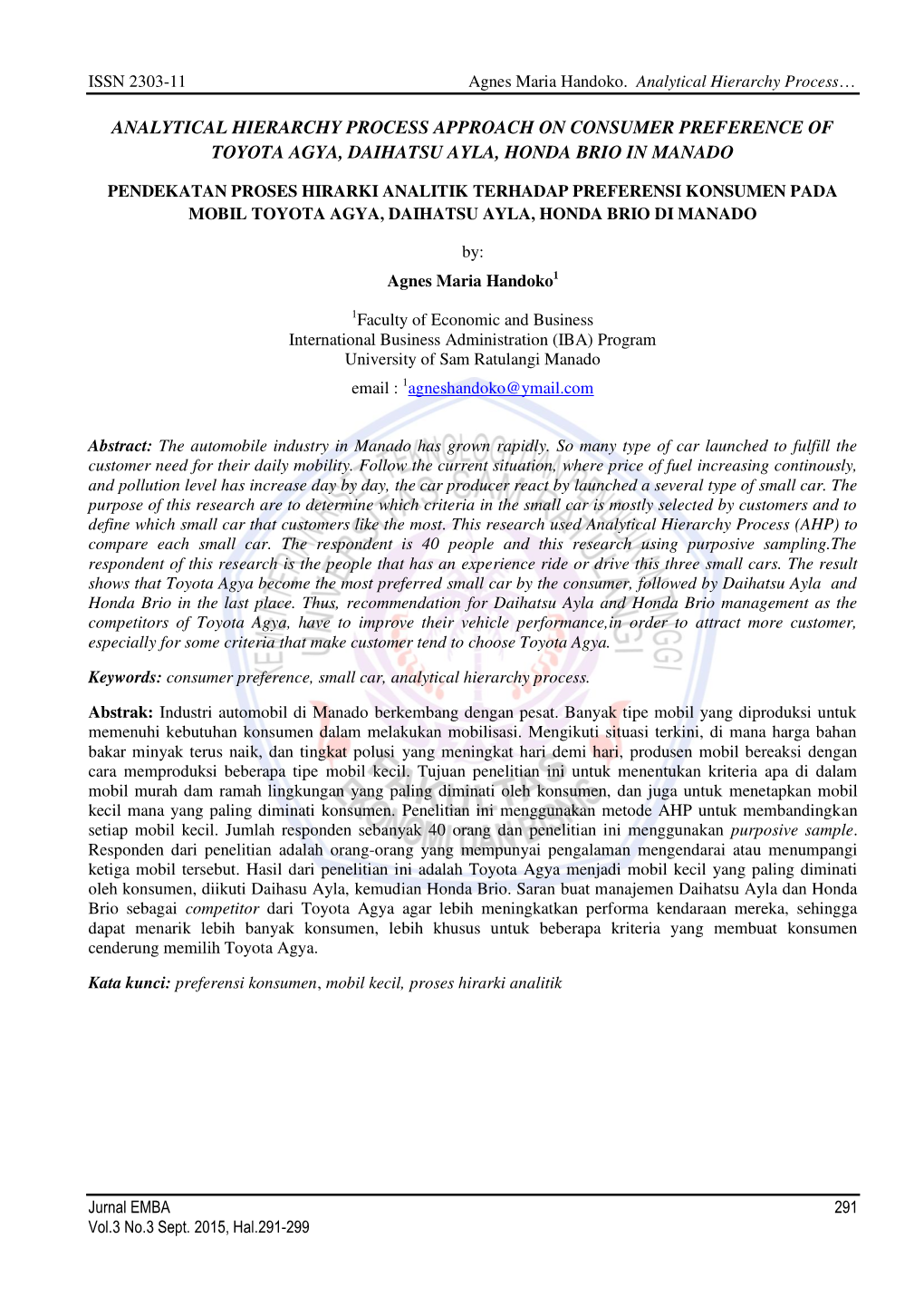 ISSN 2303-11 Agnes Maria Handoko. Analytical Hierarchy Process…

ANALYTICAL HIERARCHY PROCESS APPROACH ON CONSUMER PREFERENCE OF TOYOTA AGYA, DAIHATSU AYLA, HONDA BRIO IN MANADO

PENDEKATAN PROSES HIRARKI ANALITIK TERHADAP PREFERENSI KONSUMEN PADA MOBIL TOYOTA AGYA, DAIHATSU AYLA, HONDA BRIO DI MANADO

by:

Agnes Maria Handoko$^1$

$^1$Faculty of Economic and Business
International Business Administration (IBA) Program
University of Sam Ratulangi Manado

email : $^1$agneshandoko@ymail.com

Abstract: The automobile industry in Manado has grown rapidly. So many type of car launched to fulfill the customer need for their daily mobility. Follow the current situation, where price of fuel increasing continously, and pollution level has increase day by day, the car producer react by launched a several type of small car. The purpose of this research are to determine which criteria in the small car is mostly selected by customers and to define which small car that customers like the most. This research used Analytical Hierarchy Process (AHP) to compare each small car. The respondent is 40 people and this research using purposive sampling.The respondent of this research is the people that has an experience ride or drive this three small cars. The result shows that Toyota Agya become the most preferred small car by the consumer, followed by Daihatsu Ayla and Honda Brio in the last place. Thus, recommendation for Daihatsu Ayla and Honda Brio management as the competitors of Toyota Agya, have to improve their vehicle performance,in order to attract more customer, especially for some criteria that make customer tend to choose Toyota Agya.

Keywords: consumer preference, small car, analytical hierarchy process.

Abstrak: Industri automobil di Manado berkembang dengan pesat. Banyak tipe mobil yang diproduksi untuk memenuhi kebutuhan konsumen dalam melakukan mobilisasi. Mengikuti situasi terkini, di mana harga bahan bakar minyak terus naik, dan tingkat polusi yang meningkat hari demi hari, produsen mobil bereaksi dengan cara memproduksi beberapa tipe mobil kecil. Tujuan penelitian ini untuk menentukan kriteria apa di dalam mobil murah dam ramah lingkungan yang paling diminati oleh konsumen, dan juga untuk menetapkan mobil kecil mana yang paling diminati konsumen. Penelitian ini menggunakan metode AHP untuk membandingkan setiap mobil kecil. Jumlah responden sebanyak 40 orang dan penelitian ini menggunakan purposive sample. Responden dari penelitian adalah orang-orang yang mempunyai pengalaman mengendarai atau menumpangi ketiga mobil tersebut. Hasil dari penelitian ini adalah Toyota Agya menjadi mobil kecil yang paling diminati oleh konsumen, diikuti Daihasu Ayla, kemudian Honda Brio. Saran buat manajemen Daihatsu Ayla dan Honda Brio sebagai competitor dari Toyota Agya agar lebih meningkatkan performa kendaraan mereka, sehingga dapat menarik lebih banyak konsumen, lebih khusus untuk beberapa kriteria yang membuat konsumen cenderung memilih Toyota Agya.

Kata kunci: preferensi konsumen, mobil kecil, proses hirarki analitik

Jurnal EMBA 291
Vol.3 No.3 Sept. 2015, Hal.291-299